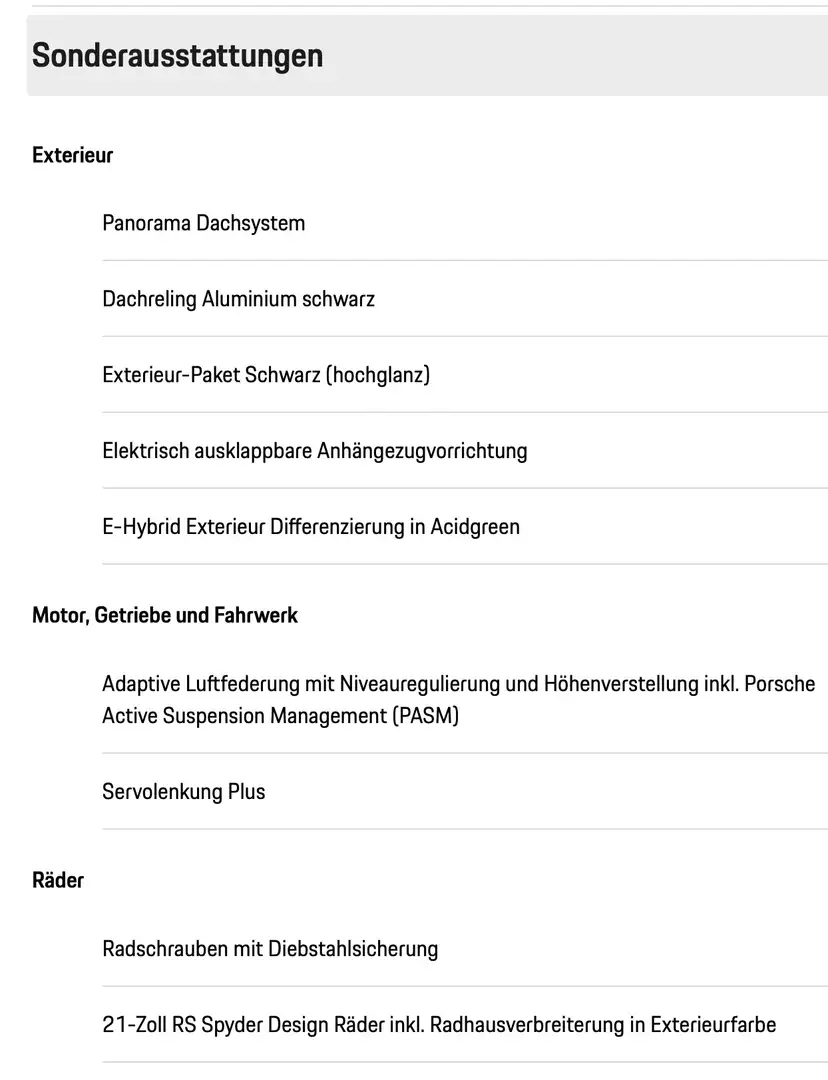 Sonderausstattungen

Exterieur

Panorama Dachsystem

Dachreling Aluminium schwarz

Exterieur-Paket Schwarz (hochglanz)

Elektrisch ausklappbare Anhängezugvorrichtung

E-Hybrid Exterieur Differenzierung in Acidgreen

Motor, Getriebe und Fahrwerk

Adaptive Luftfederung mit Niveauregulierung und Höhenverstellung inkl. Porsche Active Suspension Management (PASM)

Servolenkung Plus

Räder

Radschrauben mit Diebstahlsicherung

21-Zoll RS Spyder Design Räder inkl. Radhausverbreiterung in Exterieurfarbe